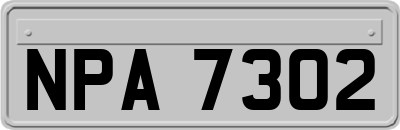 NPA 7302